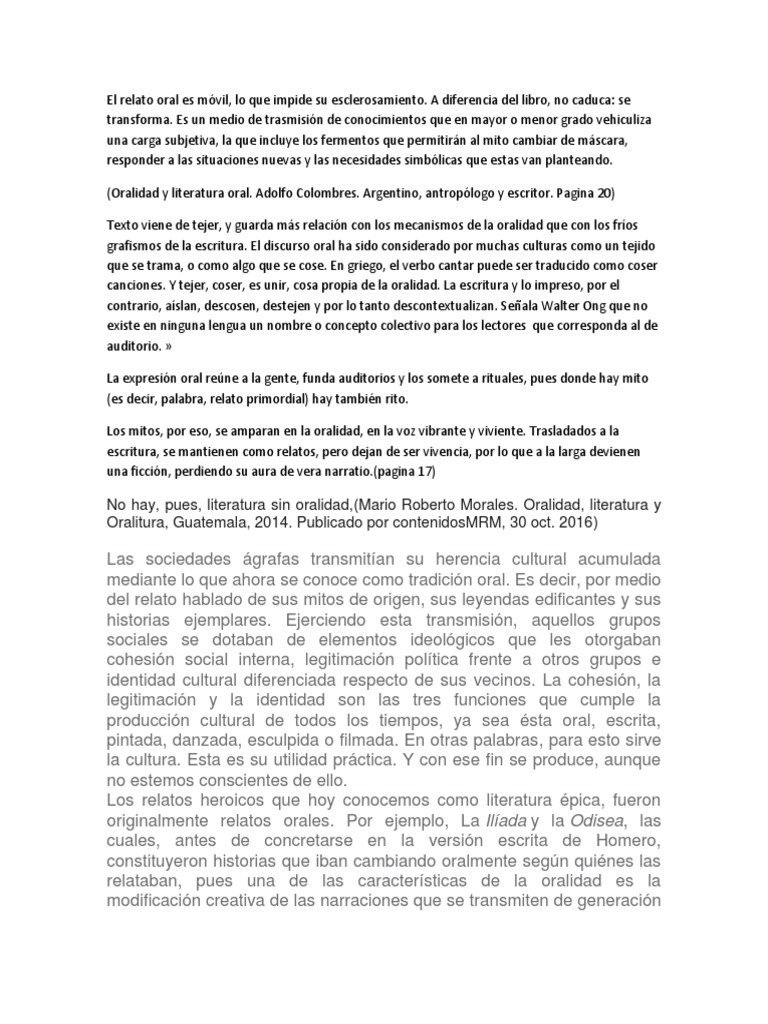 El relato oral es móvil, lo que impide su esclerosamiento. A diferencia del libro, no caduca: se transforma. Es un medio de trasmisión de conocimientos que en mayor o menor grado vehiculiza una carga subjetiva, la que incluye los fermentos que permitirán al mito cambiar de máscara, responder a las situaciones nuevas y las necesidades simbólicas que estas van planteando.

(Oralidad y literatura oral. Adolfo Colombres. Argentino, antropólogo y escritor. Pagina 20)

Texto viene de tejer, y guarda más relación con los mecanismos de la oralidad que con los fríos grafismos de la escritura. El discurso oral ha sido considerado por muchas culturas como un tejido que se trama, o como algo que se cose. En griego, el verbo cantar puede ser traducido como coser canciones. Y tejer, coser, es unir, cosa propia de la oralidad. La escritura y lo impreso, por el contrario, aíslan, descosen, destejen y por lo tanto descontextualizan. Señala Walter Ong que no existe en ninguna lengua un nombre o concepto colectivo para los lectores que corresponda al de auditorio. »

La expresión oral reúne a la gente, funda auditorios y los somete a rituales, pues donde hay mito (es decir, palabra, relato primordial) hay también rito.

Los mitos, por eso, se amparan en la oralidad, en la voz vibrante y viviente. Trasladados a la escritura, se mantienen como relatos, pero dejan de ser vivencia, por lo que a la larga devienen una ficción, perdiendo su aura de vera narratio.(pagina 17)

No hay, pues, literatura sin oralidad,(Mario Roberto Morales. Oralidad, literatura y Oralitura, Guatemala, 2014. Publicado por contenidosMRM, 30 oct. 2016)

Las sociedades ágrafas transmitían su herencia cultural acumulada mediante lo que ahora se conoce como tradición oral. Es decir, por medio del relato hablado de sus mitos de origen, sus leyendas edificantes y sus historias ejemplares. Ejerciendo esta transmisión, aquellos grupos sociales se dotaban de elementos ideológicos que les otorgaban cohesión social interna, legitimación política frente a otros grupos e identidad cultural diferenciada respecto de sus vecinos. La cohesión, la legitimación y la identidad son las tres funciones que cumple la producción cultural de todos los tiempos, ya sea ésta oral, escrita, pintada, danzada, esculpida o filmada. En otras palabras, para esto sirve la cultura. Esta es su utilidad práctica. Y con ese fin se produce, aunque no estemos conscientes de ello.
Los relatos heroicos que hoy conocemos como literatura épica, fueron originalmente relatos orales. Por ejemplo, La Ilíada y la Odisea, las cuales, antes de concretarse en la versión escrita de Homero, constituyeron historias que iban cambiando oralmente según quiénes las relataban, pues una de las características de la oralidad es la modificación creativa de las narraciones que se transmiten de generación